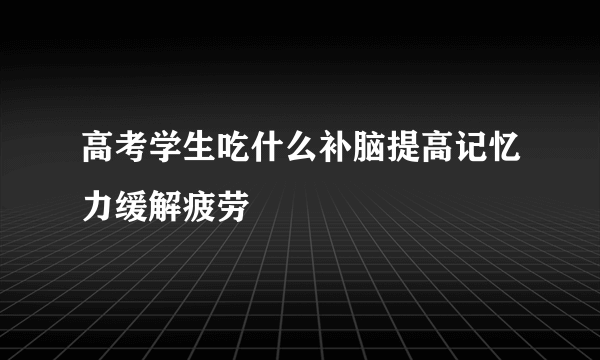 高考学生吃什么补脑提高记忆力缓解疲劳